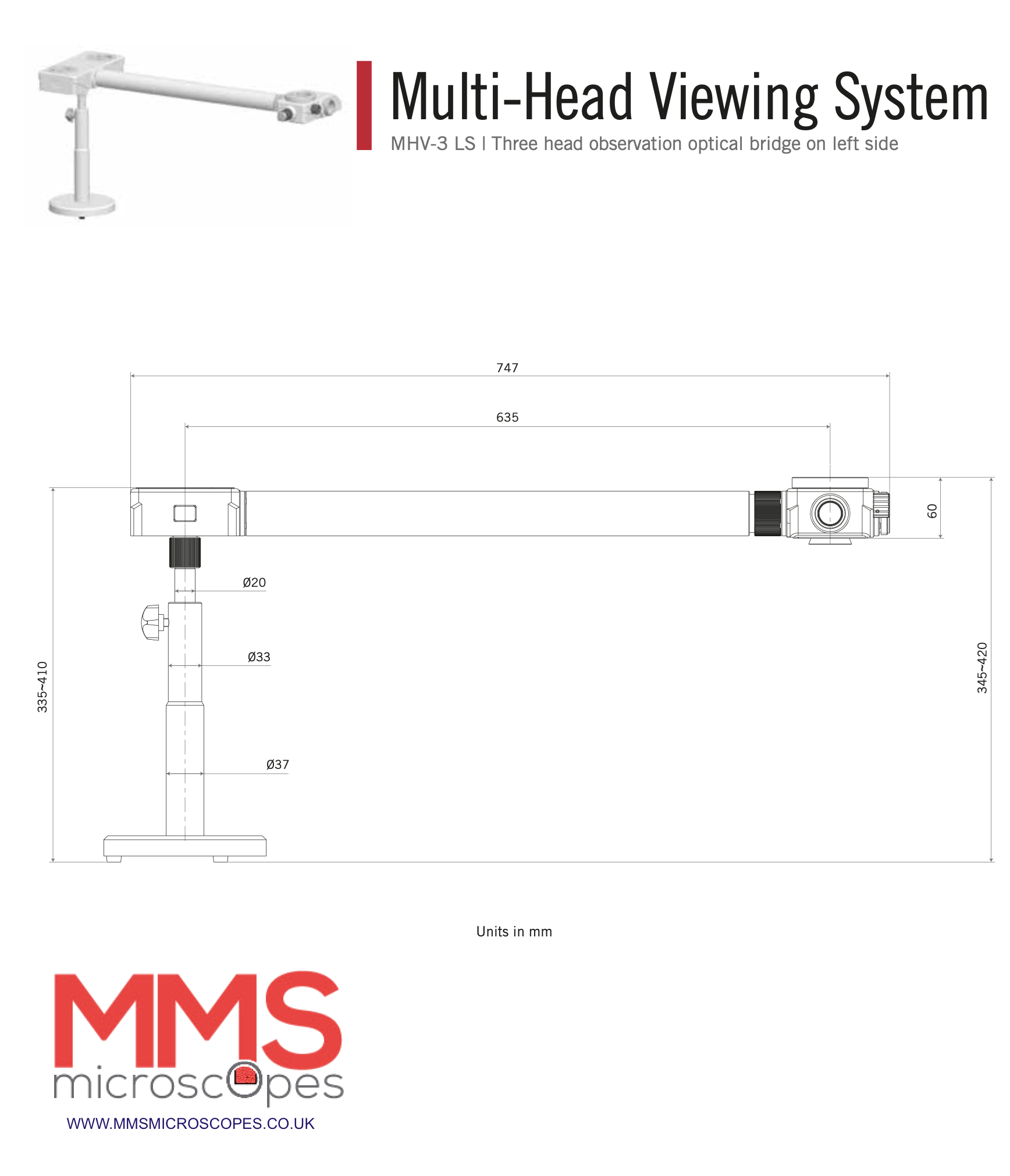 Multi-Head Viewing System

MHV-3 LS | Three head observation optical bridge on left side

747

635

60

Ø20

Ø33

Ø37

335~410

345~420

Units in mm

MMS microscopes

WWW.MMSMICROSCOPES.CO.UK